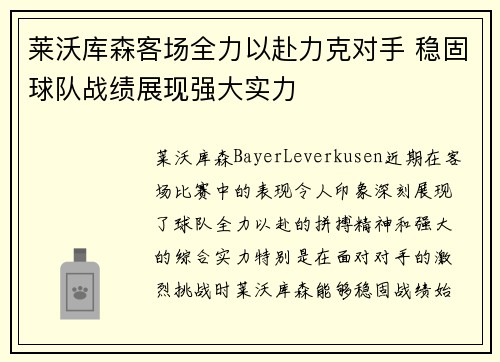 莱沃库森客场全力以赴力克对手 稳固球队战绩展现强大实力

莱沃库森BayerLeverkusen近期在客场比赛中的表现令人印象深刻展现了球队全力以赴的拼搏精神和强大的综合实力特别是在面对对手的激烈挑战时莱沃库森能够稳固战绩始